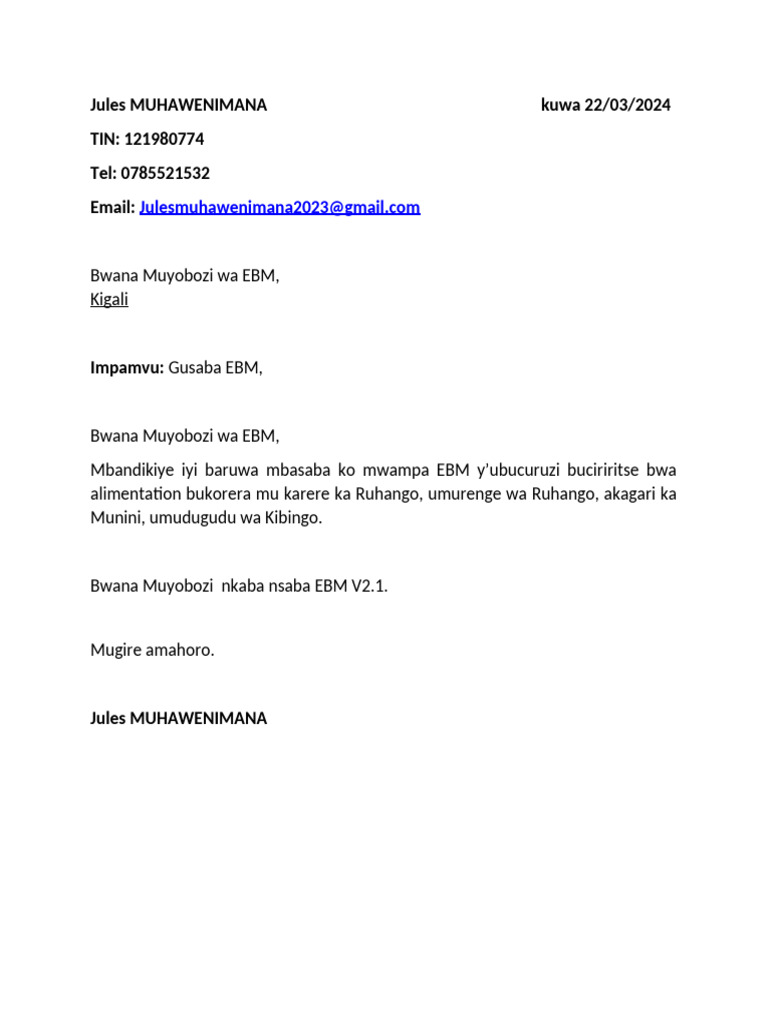 Jules MUHAWENIMANA kuwa 22/03/2024

TIN: 121980774

Tel: 0785521532

Email: Julesmuhawenimana2023@gmail.com

Bwana Muyobozi wa EBM,
Kigali

Impamvu: Gusaba EBM,

Bwana Muyobozi wa EBM,

Mbandikiye iyi baruwa mbasaba ko mwampa EBM y'ubucuruzi buciriritse bwa alimentation bukorera mu karere ka Ruhango, umurenge wa Ruhango, akagari ka Munini, umudugudu wa Kibingo.

Bwana Muyobozi nkaba nsaba EBM V2.1.

Mugire amahoro.

Jules MUHAWENIMANA